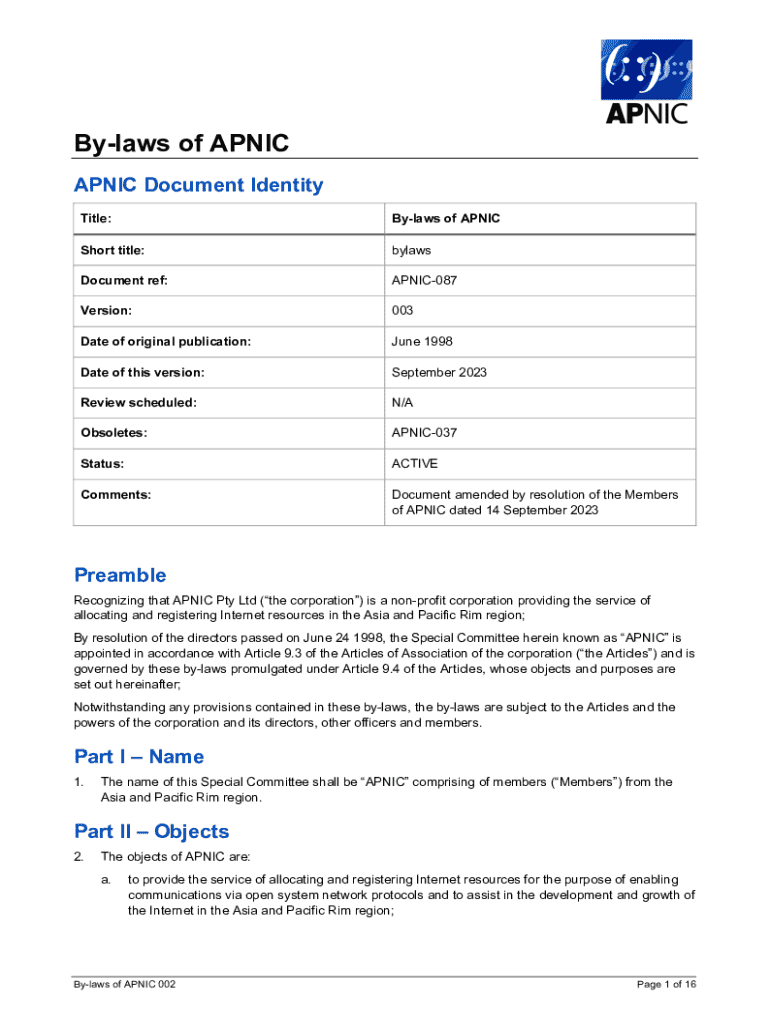 APNIC

By-laws of APNIC

APNIC Document Identity

| Title: | By-laws of APNIC |
|---|---|
| Short title: | bylaws |
| Document ref: | APNIC-087 |
| Version: | 003 |
| Date of original publication: | June 1998 |
| Date of this version: | September 2023 |
| Review scheduled: | N/A |
| Obsoletes: | APNIC-037 |
| Status: | ACTIVE |
| Comments: | Document amended by resolution of the Members of APNIC dated 14 September 2023 |

Preamble

Recognizing that APNIC Pty Ltd ("the corporation") is a non-profit corporation providing the service of allocating and registering Internet resources in the Asia and Pacific Rim region;

By resolution of the directors passed on June 24 1998, the Special Committee herein known as "APNIC" is appointed in accordance with Article 9.3 of the Articles of Association of the corporation ("the Articles") and is governed by these by-laws promulgated under Article 9.4 of the Articles, whose objects and purposes are set out hereinafter;

Notwithstanding any provisions contained in these by-laws, the by-laws are subject to the Articles and the powers of the corporation and its directors, other officers and members.

Part I – Name

1. The name of this Special Committee shall be "APNIC" comprising of members ("Members") from the Asia and Pacific Rim region.

Part II – Objects

2. The objects of APNIC are:

a. to provide the service of allocating and registering Internet resources for the purpose of enabling communications via open system network protocols and to assist in the development and growth of the Internet in the Asia and Pacific Rim region;

By-laws of APNIC 002

Page 1 of 16